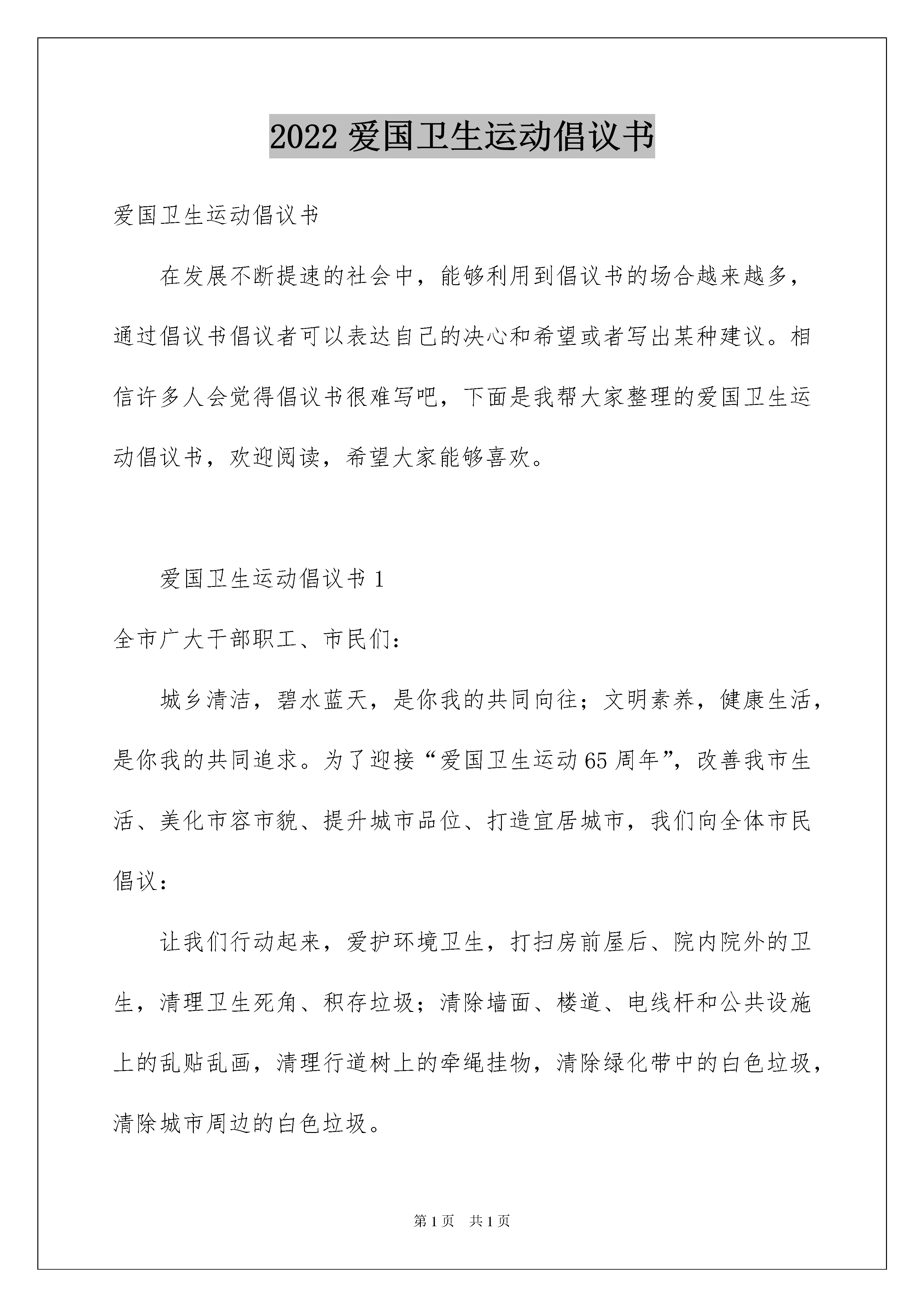 2022 爱国卫生运动倡议书

爱国卫生运动倡议书

在发展不断提速的社会中，能够利用到倡议书的场合越来越多，通过倡议书倡议者可以表达自己的决心和希望或者写出某种建议。相信许多人会觉得倡议书很难写吧，下面是我帮大家整理的爱国卫生运动倡议书，欢迎阅读，希望大家能够喜欢。

爱国卫生运动倡议书 1

全市广大干部职工、市民们：

城乡清洁，碧水蓝天，是你我的共同向往；文明素养，健康生活，是你我的共同追求。为了迎接“爱国卫生运动 65 周年”，改善我市生活、美化市容市貌、提升城市品位、打造宜居城市，我们向全体市民倡议：

让我们行动起来，爱护环境卫生，打扫房前屋后、院内院外的卫生，清理卫生死角、积存垃圾；清除墙面、楼道、电线杆和公共设施上的乱贴乱画，清理行道树上的牵绳挂物，清除绿化带中的白色垃圾，清除城市周边的白色垃圾。

第 1 页　共 1 页